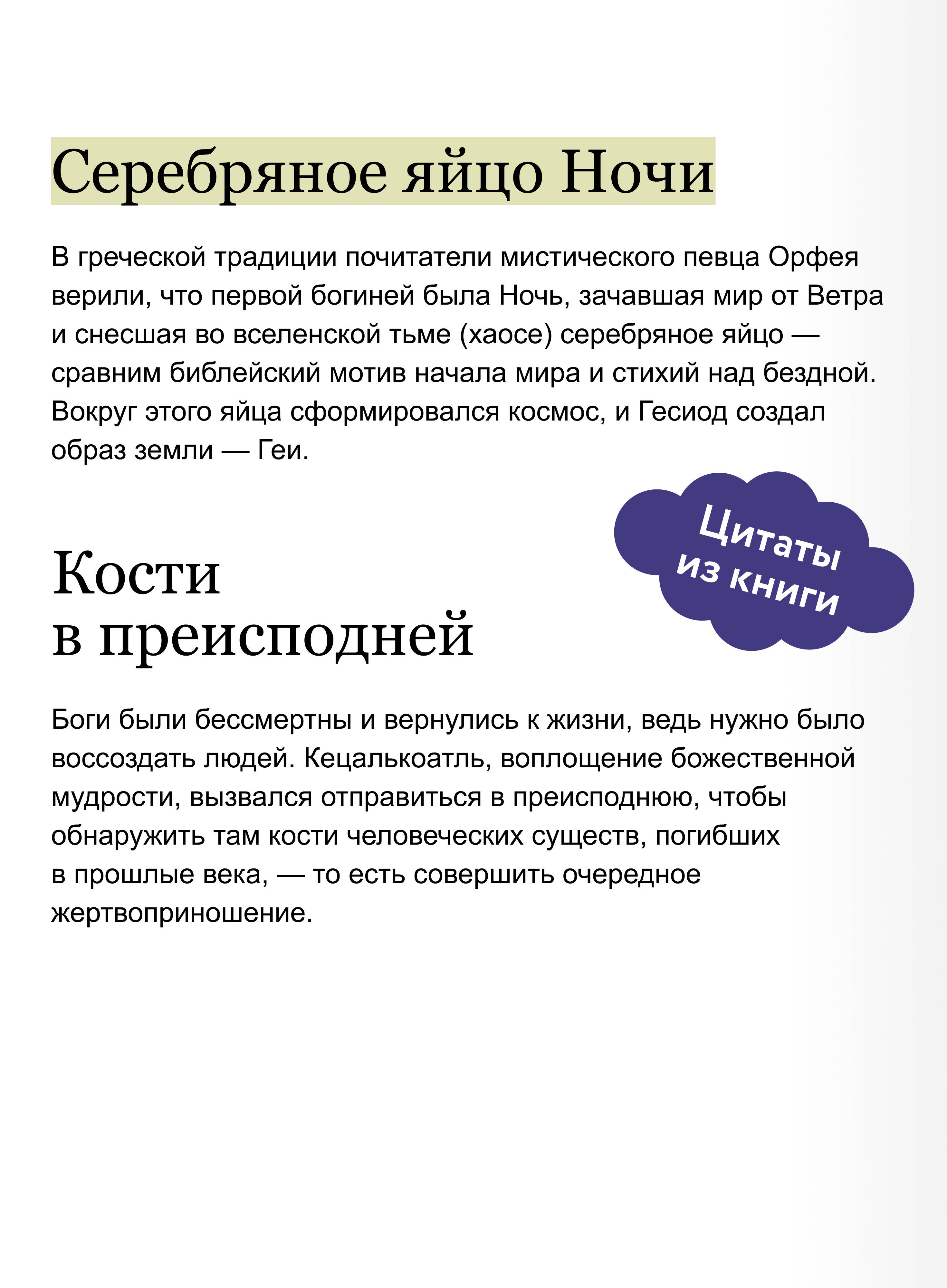 Серебряное яйцо Ночи

В греческой традиции почитатели мистического певца Орфея верили, что первой богиней была Ночь, зачавшая мир от Ветра и снесшая во вселенской тьме (хаосе) серебряное яйцо — сравним библейский мотив начала мира и стихий над бездной. Вокруг этого яйца сформировался космос, и Гесиод создал образ земли — Геи.

Цитаты из книги

Кости в преисподней

Боги были бессмертны и вернулись к жизни, ведь нужно было воссоздать людей. Кецалькоатль, воплощение божественной мудрости, вызвался отправиться в преисподнюю, чтобы обнаружить там кости человеческих существ, погибших в прошлые века, — то есть совершить очередное жертвоприношение.